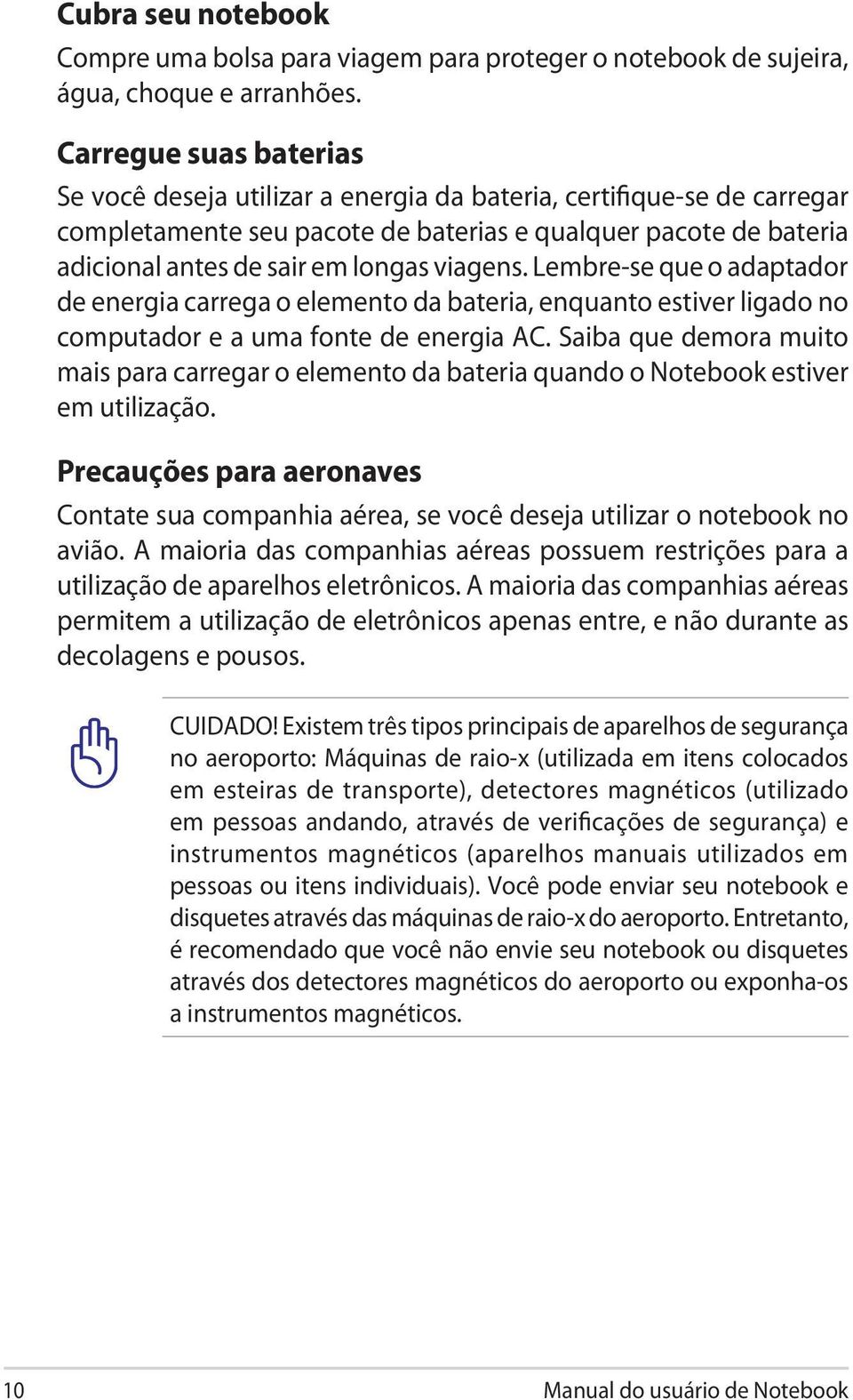 Cubra seu notebook

Compre uma bolsa para viagem para proteger o notebook de sujeira, água, choque e arranhões.

Carregue suas baterias

Se você deseja utilizar a energia da bateria, certifique-se de carregar completamente seu pacote de baterias e qualquer pacote de bateria adicional antes de sair em longas viagens. Lembre-se que o adaptador de energia carrega o elemento da bateria, enquanto estiver ligado no computador e a uma fonte de energia AC. Saiba que demora muito mais para carregar o elemento da bateria quando o Notebook estiver em utilização.

Precauções para aeronaves

Contate sua companhia aérea, se você deseja utilizar o notebook no avião. A maioria das companhias aéreas possuem restrições para a utilização de aparelhos eletrônicos. A maioria das companhias aéreas permitem a utilização de eletrônicos apenas entre, e não durante as decolagens e pousos.

CUIDADO! Existem três tipos principais de aparelhos de segurança no aeroporto: Máquinas de raio-x (utilizada em itens colocados em esteiras de transporte), detectores magnéticos (utilizado em pessoas andando, através de verificações de segurança) e instrumentos magnéticos (aparelhos manuais utilizados em pessoas ou itens individuais). Você pode enviar seu notebook e disquetes através das máquinas de raio-x do aeroporto. Entretanto, é recomendado que você não envie seu notebook ou disquetes através dos detectores magnéticos do aeroporto ou exponha-os a instrumentos magnéticos.

10

Manual do usuário de Notebook